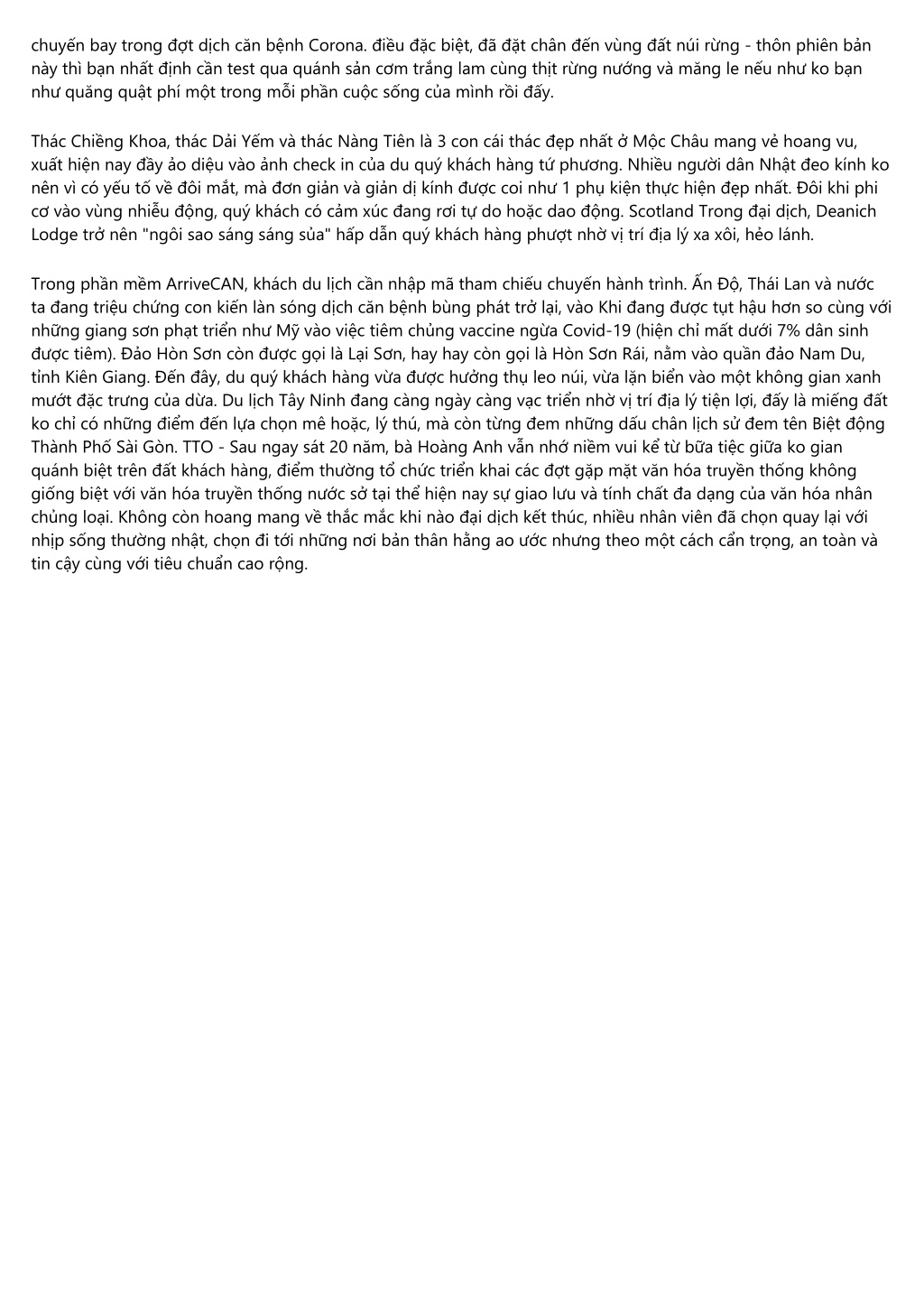 chuyến bay trong đợt dịch căn bệnh Corona. điều đặc biệt, đã đặt chân đến vùng đất núi rừng - thôn phiên bản này thì bạn nhất định cần test qua quánh sản cơm trắng lam cùng thịt rừng nướng và măng le nếu như ko bạn như quăng quật phí một trong mỗi phần cuộc sống của mình rồi đấy.

Thác Chiềng Khoa, thác Dải Yếm và thác Nàng Tiên là 3 con cái thác đẹp nhất ở Mộc Châu mang vẻ hoang vu, xuất hiện nay đầy ảo diệu vào ảnh check in của du quý khách hàng tứ phương. Nhiều người dân Nhật đeo kính ko nên vì có yếu tố về đôi mắt, mà đơn giản và giản dị kính được coi như 1 phụ kiện thực hiện đẹp nhất. Đôi khi phi cơ vào vùng nhiễu động, quý khách có cảm xúc đang rơi tự do hoặc dao động. Scotland Trong đại dịch, Deanich Lodge trở nên "ngôi sao sáng sáng sủa" hấp dẫn quý khách hàng phượt nhờ vị trí địa lý xa xôi, hẻo lánh.

Trong phần mềm ArriveCAN, khách du lịch cần nhập mã tham chiếu chuyến hành trình. Ấn Độ, Thái Lan và nước ta đang triệu chứng con kiến làn sóng dịch căn bệnh bùng phát trở lại, vào Khi đang được tụt hậu hơn so cùng với những giang sơn phạt triển như Mỹ vào việc tiêm chủng vaccine ngừa Covid-19 (hiện chỉ mất dưới 7% dân sinh được tiêm). Đảo Hòn Sơn còn được gọi là Lại Sơn, hay hay còn gọi là Hòn Sơn Rái, nằm vào quần đảo Nam Du, tỉnh Kiên Giang. Đến đây, du quý khách hàng vừa được hưởng thụ leo núi, vừa lặn biển vào một không gian xanh mướt đặc trưng của dừa. Du lịch Tây Ninh đang càng ngày càng vạc triển nhờ vị trí địa lý tiện lợi, đấy là miếng đất ko chỉ có những điểm đến lựa chọn mê hoặc, lý thú, mà còn từng đem những dấu chân lịch sử đem tên Biệt động Thành Phố Sài Gòn. TTO - Sau ngay sát 20 năm, bà Hoàng Anh vẫn nhớ niềm vui kể từ bữa tiệc giữa ko gian quánh biệt trên đất khách hàng, điểm thường tổ chức triển khai các đợt gặp mặt văn hóa truyền thống không giống biệt với văn hóa truyền thống nước sở tại thể hiện nay sự giao lưu và tính chất đa dạng của văn hóa nhân chủng loại. Không còn hoang mang về thắc mắc khi nào đại dịch kết thúc, nhiều nhân viên đã chọn quay lại với nhịp sống thường nhật, chọn đi tới những nơi bản thân hằng ao ước nhưng theo một cách cẩn trọng, an toàn và tin cậy cùng với tiêu chuẩn cao rộng.